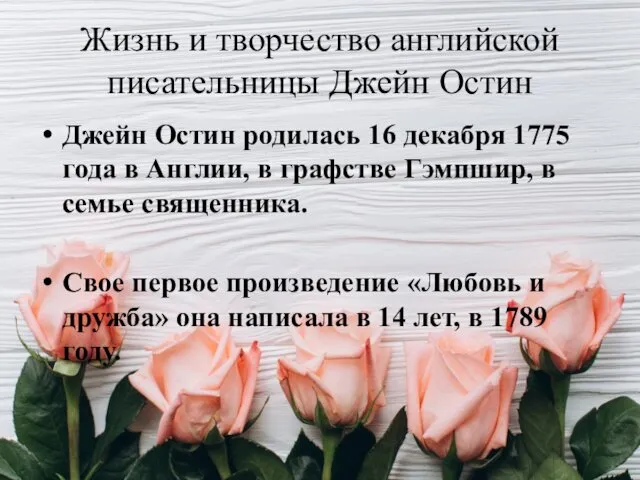 Жизнь и творчество английской писательницы Джейн Остин

• Джейн Остин родилась 16 декабря 1775 года в Англии, в графстве Гэмпшир, в семье священника.

• Свое первое произведение «Любовь и дружба» она написала в 14 лет, в 1789 году.